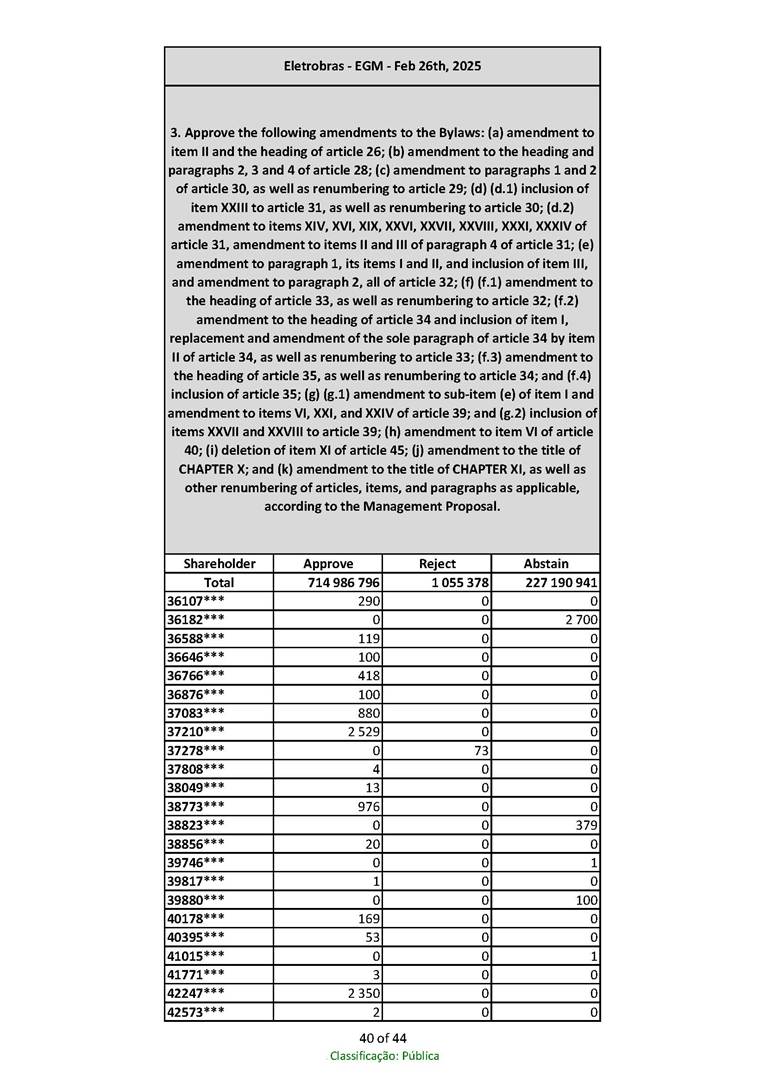 Eletrobras - EGM - Feb 26th, 2025

3. Approve the following amendments to the Bylaws: (a) amendment to item II and the heading of article 26; (b) amendment to the heading and paragraphs 2, 3 and 4 of article 28; (c) amendment to paragraphs 1 and 2 of article 30, as well as renumbering to article 29; (d) (d.1) inclusion of item XXIII to article 31, as well as renumbering to article 30; (d.2) amendment to items XIV, XVI, XIX, XXVI, XXVII, XXVIII, XXXI, XXXIV of article 31, amendment to items II and III of paragraph 4 of article 31; (e) amendment to paragraph 1, its items I and II, and inclusion of item III, and amendment to paragraph 2, all of article 32; (f) (f.1) amendment to the heading of article 33, as well as renumbering to article 32; (f.2) amendment to the heading of article 34 and inclusion of item I, replacement and amendment of the sole paragraph of article 34 by item II of article 34, as well as renumbering to article 33; (f.3) amendment to the heading of article 35, as well as renumbering to article 34; and (f.4) inclusion of article 35; (g) (g.1) amendment to sub-item (e) of item I and amendment to items VI, XXI, and XXIV of article 39; and (g.2) inclusion of items XXVII and XXVIII to article 39; (h) amendment to item VI of article 40; (i) deletion of item XI of article 45; (j) amendment to the title of CHAPTER X; and (k) amendment to the title of CHAPTER XI, as well as other renumbering of articles, items, and paragraphs as applicable, according to the Management Proposal.

| Shareholder | Approve | Reject | Abstain |
|---|---|---|---|
| Total | 714 986 796 | 1 055 378 | 227 190 941 |
| 36107*** | 290 | 0 | 0 |
| 36182*** | 0 | 0 | 2 700 |
| 36588*** | 119 | 0 | 0 |
| 36646*** | 100 | 0 | 0 |
| 36766*** | 418 | 0 | 0 |
| 36876*** | 100 | 0 | 0 |
| 37083*** | 880 | 0 | 0 |
| 37210*** | 2 529 | 0 | 0 |
| 37278*** | 0 | 73 | 0 |
| 37808*** | 4 | 0 | 0 |
| 38049*** | 13 | 0 | 0 |
| 38773*** | 976 | 0 | 0 |
| 38823*** | 0 | 0 | 379 |
| 38856*** | 20 | 0 | 0 |
| 39746*** | 0 | 0 | 1 |
| 39817*** | 1 | 0 | 0 |
| 39880*** | 0 | 0 | 100 |
| 40178*** | 169 | 0 | 0 |
| 40395*** | 53 | 0 | 0 |
| 41015*** | 0 | 0 | 1 |
| 41771*** | 3 | 0 | 0 |
| 42247*** | 2 350 | 0 | 0 |
| 42573*** | 2 | 0 | 0 |

40 of 44
Classificação: Pública